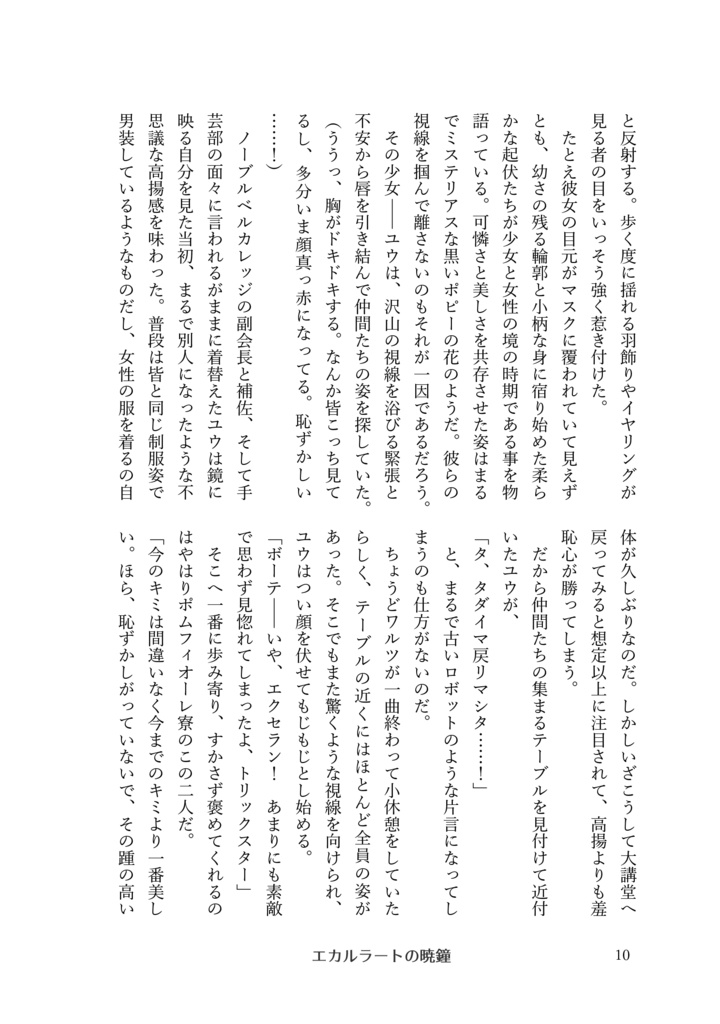 と反射する。歩く度に揺れる羽飾りやイヤリングが見る者の目をいっそう強く惹き付けた。

たとえ彼女の目元がマスクに覆われていて見えずとも、幼さの残る輪郭と小柄な身に宿り始めた柔らかな起伏たちが少女と女性の境の時期である事を物語っている。可憐さと美しさを共存させた姿はまるでミステリアスな黒いポピーの花のようだ。彼らの視線を掴んで離さないのもそれが一因であるだろう。

その少女――ユウは、沢山の視線を浴びる緊張と不安から唇を引き結んで仲間たちの姿を探していた。

(ううっ、胸がドキドキする。なんか皆こっち見てるし、多分いま顔真っ赤になってる。恥ずかしい……!)

ノーブルベルカレッジの副会長と補佐、そして手芸部の面々に言われるがままに着替えたユウは鏡に映る自分を見た当初、まるで別人になったような不思議な高揚感を味わった。普段は皆と同じ制服姿で男装しているようなものだし、女性の服を着るの自体が久しぶりなのだ。しかしいざこうして大講堂へ戻ってみると想定以上に注目されて、高揚よりも羞恥心が勝ってしまう。

だから仲間たちの集まるテーブルを見付けて近付いたユウが、

「タ、タダイマ戻リマシタ……!」

と、まるで古いロボットのような片言になってしまうのも仕方がないのだ。

ちょうどワルツが一曲終わって小休憩をしていたらしく、テーブルの近くにはほとんど全員の姿があった。そこでもまた驚くような視線を向けられ、ユウはつい顔を伏せてもじもじとし始める。

「ボーテ――いや、エクセラン! あまりにも素敵で思わず見惚れてしまったよ、トリックスター」

そこへ一番に歩み寄り、すかさず褒めてくれるのはやはりポムフィオーレ寮のこの二人だ。

「今のキミは間違いなく今までのキミより一番美しい。ほら、恥ずかしがっていないで、その踵の高い

エカルラートの暁鐘　　10